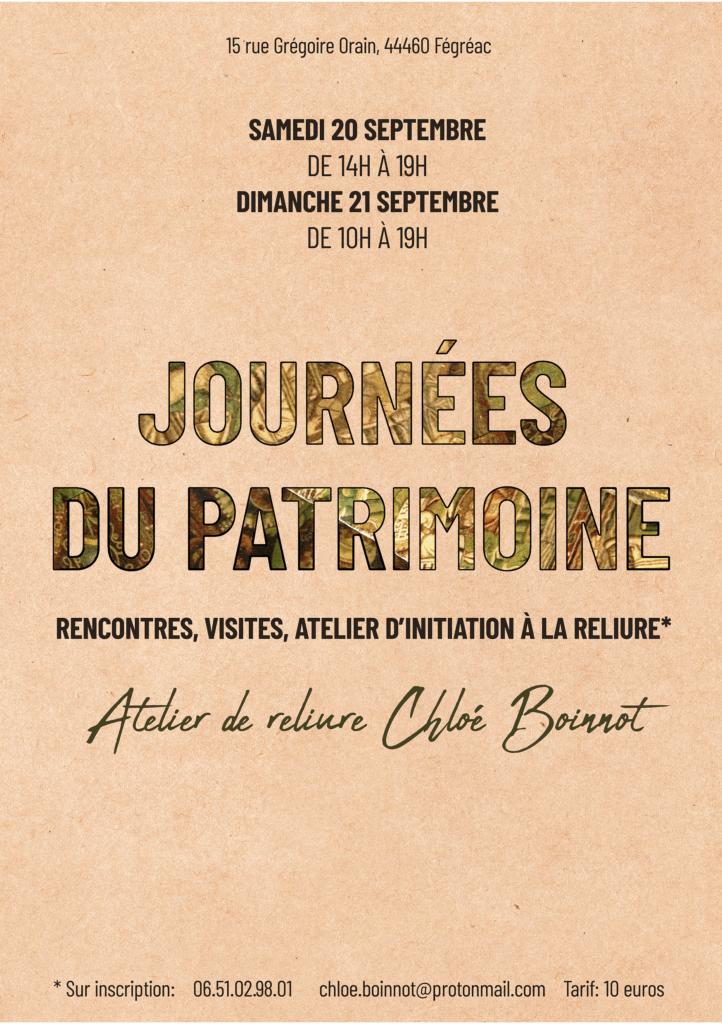 15 rue Grégoire Orain, 44460 Fégréac

SAMEDI 20 SEPTEMBRE
DE 14H À 19H
DIMANCHE 21 SEPTEMBRE
DE 10H À 19H

JOURNÉES
DU PATRIMOINE

RENCONTRES, VISITES, ATELIER D'INITIATION À LA RELIURE*

Atelier de reliure Chloé Boinnot

* Sur inscription: 06.51.02.98.01 chloe.boinnot@protonmail.com Tarif: 10 euros